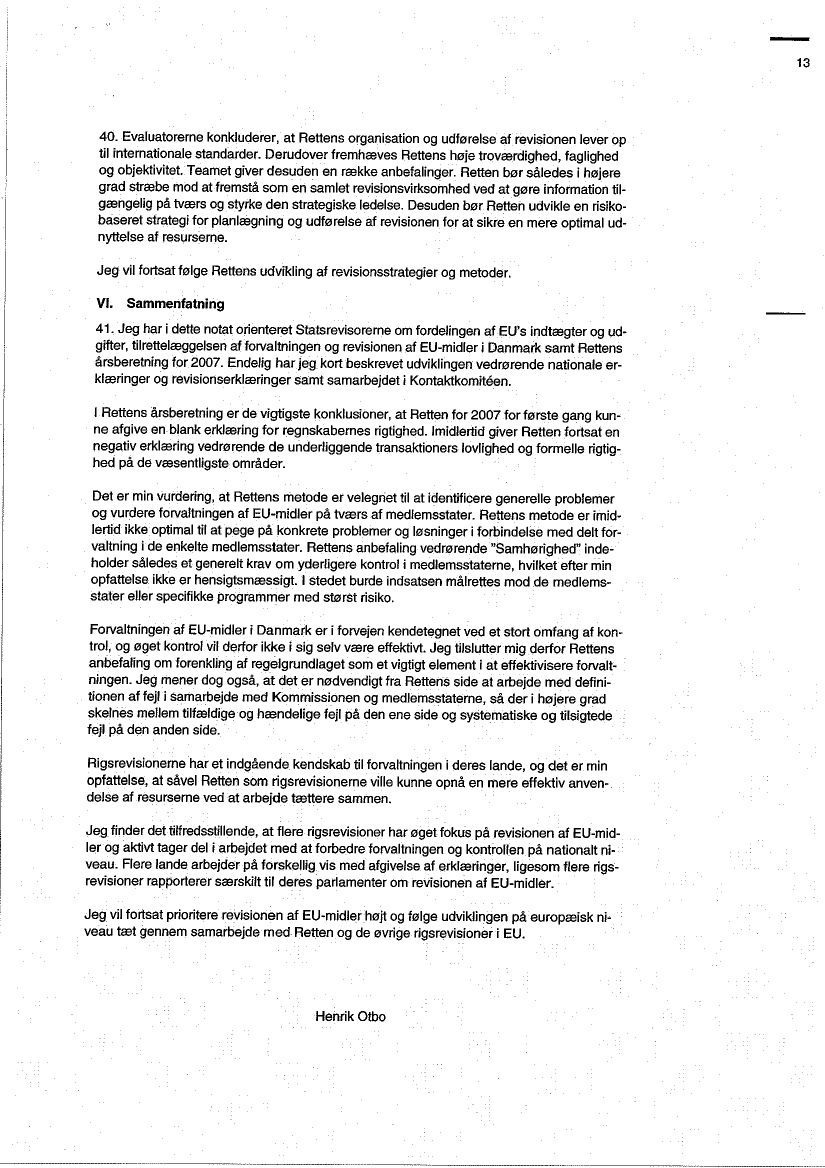 13

40. Evaluatorerne konkluderer, at Rettens organisation og udførelse af revisionen lever op til internationale standarder. Derudover fremhæves Rettens høje troværdighed, faglighed og objektivitet. Teamet giver desuden en række anbefalinger. Retten bør således i højere grad stræbe mod at fremstå som en samlet revisionsvirksomhed ved at gøre information tilgængelig på tværs og styrke den strategiske ledelse. Desuden bør Retten udvikle en risikobaseret strategi for planlægning og udførelse af revisionen for at sikre en mere optimal udnyttelse af resurserne.

Jeg vil fortsat følge Rettens udvikling af revisionsstrategier og metoder.

VI. Sammenfatning

41. Jeg har i dette notat orienteret Statsrevisorerne om fordelingen af EU's indtægter og udgifter, tilrettelæggelsen af forvaltningen og revisionen af EU-midler i Danmark samt Rettens årsberetning for 2007. Endelig har jeg kort beskrevet udviklingen vedrørende nationale erklæringer og revisionserklæringer samt samarbejdet i Kontaktkomitéen.

I Rettens årsberetning er de vigtigste konklusioner, at Retten for 2007 for første gang kunne afgive en blank erklæring for regnskabernes rigtighed. Imidlertid giver Retten fortsat en negativ erklæring vedrørende de underliggende transaktioners lovlighed og formelle rigtighed på de væsentligste områder.

Det er min vurdering, at Rettens metode er velegnet til at identificere generelle problemer og vurdere forvaltningen af EU-midler på tværs af medlemsstater. Rettens metode er imidlertid ikke optimal til at pege på konkrete problemer og løsninger i forbindelse med delt forvaltning i de enkelte medlemsstater. Rettens anbefaling vedrørende "Samhørighed" indeholder således et generelt krav om yderligere kontrol i medlemsstaterne, hvilket efter min opfattelse ikke er hensigtsmæssigt. I stedet burde indsatsen målrettes mod de medlemsstater eller specifikke programmer med størst risiko.

Forvaltningen af EU-midler i Danmark er i forvejen kendetegnet ved et stort omfang af kontrol, og øget kontrol vil derfor ikke i sig selv være effektivt. Jeg tilslutter mig derfor Rettens anbefaling om forenkling af regelgrundlaget som et vigtigt element i at effektivisere forvaltningen. Jeg mener dog også, at det er nødvendigt fra Rettens side at arbejde med definitionen af fejl i samarbejde med Kommissionen og medlemsstaterne, så der i højere grad skelnes mellem tilfældige og hændelige fejl på den ene side og systematiske og tilsigtede fejl på den anden side.

Rigsrevisionerne har et indgående kendskab til forvaltningen i deres lande, og det er min opfattelse, at såvel Retten som rigsrevisionerne ville kunne opnå en mere effektiv anvendelse af resurserne ved at arbejde tættere sammen.

Jeg finder det tilfredsstillende, at flere rigsrevisioner har øget fokus på revisionen af EU-midler og aktivt tager del i arbejdet med at forbedre forvaltningen og kontrollen på nationalt niveau. Flere lande arbejder på forskellig vis med afgivelse af erklæringer, ligesom flere rigsrevisioner rapporterer særskilt til deres parlamenter om revisionen af EU-midler.

Jeg vil fortsat prioritere revisionen af EU-midler højt og følge udviklingen på europæisk niveau tæt gennem samarbejde med Retten og de øvrige rigsrevisioner i EU.

Henrik Otbo